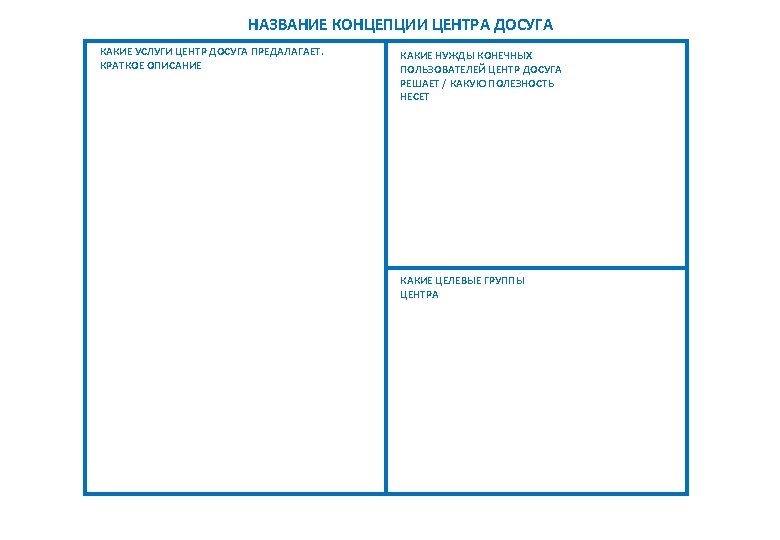 НАЗВАНИЕ КОНЦЕПЦИИ ЦЕНТРА ДОСУГА

КАКИЕ УСЛУГИ ЦЕНТР ДОСУГА ПРЕДАЛАГАЕТ. КРАТКОЕ ОПИСАНИЕ

КАКИЕ НУЖДЫ КОНЕЧНЫХ ПОЛЬЗОВАТЕЛЕЙ ЦЕНТР ДОСУГА РЕШАЕТ / КАКУЮ ПОЛЕЗНОСТЬ НЕСЕТ

КАКИЕ ЦЕЛЕВЫЕ ГРУППЫ ЦЕНТРА